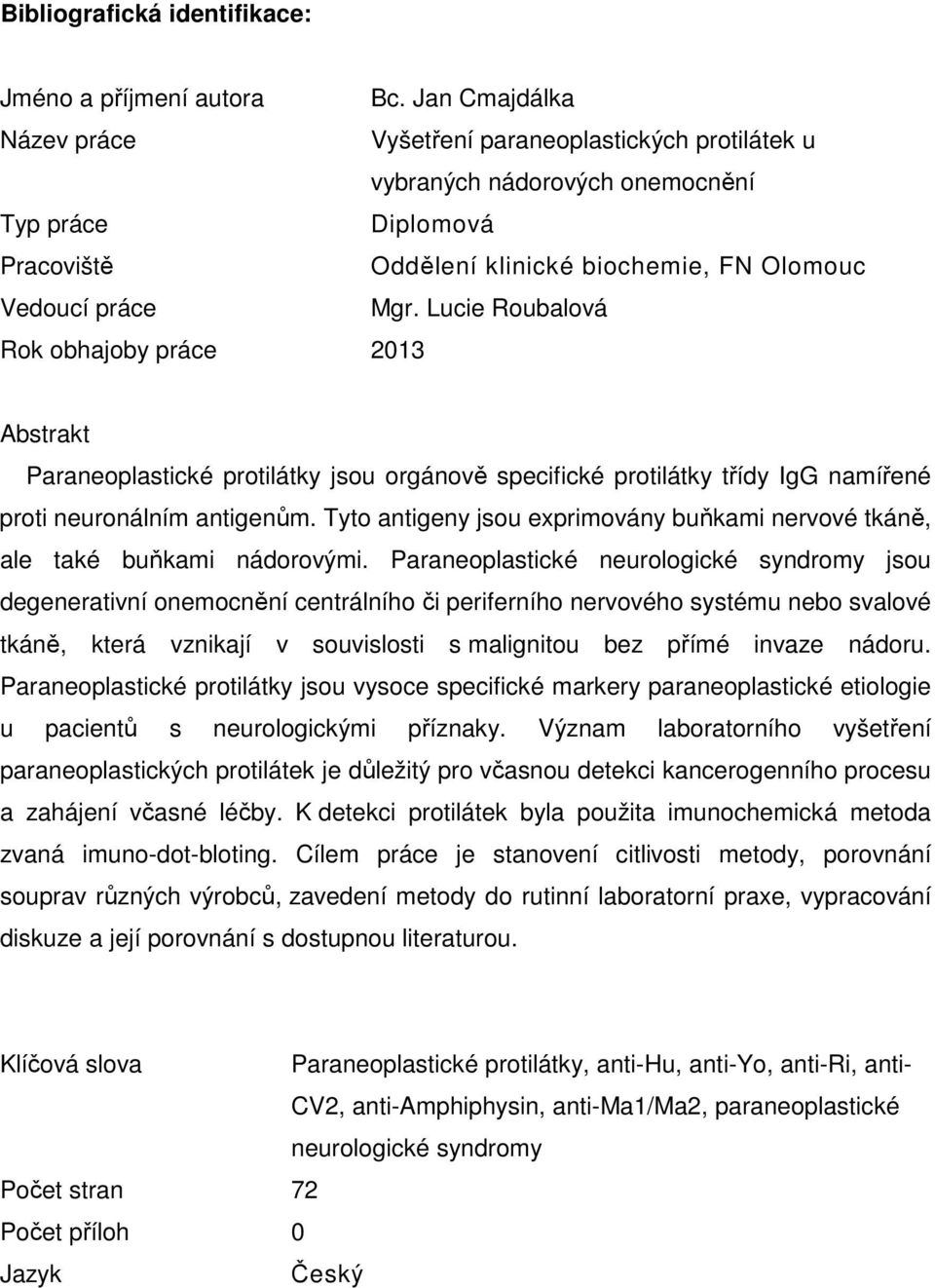 Bibliografická identifikace:

Jméno a příjmení autora Bc. Jan Cmajdálka
Název práce Vyšetření paraneoplastických protilátek u vybraných nádorových onemocnění
Typ práce Diplomová
Pracoviště Oddělení klinické biochemie, FN Olomouc
Vedoucí práce Mgr. Lucie Roubalová
Rok obhajoby práce 2013

Abstrakt

Paraneoplastické protilátky jsou orgánově specifické protilátky třídy IgG namířené proti neuronálním antigenům. Tyto antigeny jsou exprimovány buňkami nervové tkáně, ale také buňkami nádorovými. Paraneoplastické neurologické syndromy jsou degenerativní onemocnění centrálního či periferního nervového systému nebo svalové tkáně, která vznikají v souvislosti s malignitou bez přímé invaze nádoru. Paraneoplastické protilátky jsou vysoce specifické markery paraneoplastické etiologie u pacientů s neurologickými příznaky. Význam laboratorního vyšetření paraneoplastických protilátek je důležitý pro včasnou detekci kancerogenního procesu a zahájení včasné léčby. K detekci protilátek byla použita imunochemická metoda zvaná imuno-dot-bloting. Cílem práce je stanovení citlivosti metody, porovnání souprav různých výrobců, zavedení metody do rutinní laboratorní praxe, vypracování diskuze a její porovnání s dostupnou literaturou.

Klíčová slova Paraneoplastické protilátky, anti-Hu, anti-Yo, anti-Ri, anti-CV2, anti-Amphiphysin, anti-Ma1/Ma2, paraneoplastické neurologické syndromy
Počet stran 72
Počet příloh 0
Jazyk Český